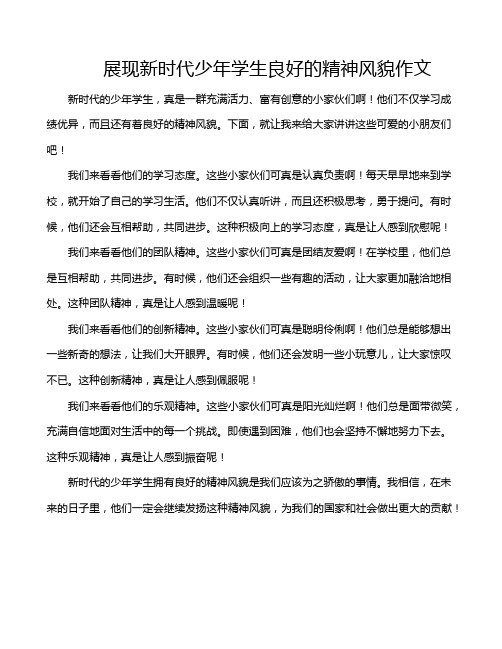 展现新时代少年学生良好的精神风貌作文

新时代的少年学生，真是一群充满活力、富有创意的小家伙们啊！他们不仅学习成绩优异，而且还有着良好的精神风貌。下面，就让我来给大家讲讲这些可爱的小朋友们吧！

我们来看看他们的学习态度。这些小家伙们可真是认真负责啊！每天早早地来到学校，就开始了自己的学习生活。他们不仅认真听讲，而且还积极思考，勇于提问。有时候，他们还会互相帮助，共同进步。这种积极向上的学习态度，真是让人感到欣慰呢！

我们来看看他们的团队精神。这些小家伙们可真是团结友爱啊！在学校里，他们总是互相帮助，共同进步。有时候，他们还会组织一些有趣的活动，让大家更加融洽地相处。这种团队精神，真是让人感到温暖呢！

我们来看看他们的创新精神。这些小家伙们可真是聪明伶俐啊！他们总是能够想出一些新奇的想法，让我们大开眼界。有时候，他们还会发明一些小玩意儿，让大家惊叹不已。这种创新精神，真是让人感到佩服呢！

我们来看看他们的乐观精神。这些小家伙们可真是阳光灿烂啊！他们总是面带微笑，充满自信地面对生活中的每一个挑战。即使遇到困难，他们也会坚持不懈地努力下去。这种乐观精神，真是让人感到振奋呢！

新时代的少年学生拥有良好的精神风貌是我们应该为之骄傲的事情。我相信，在未来的日子里，他们一定会继续发扬这种精神风貌，为我们的国家和社会做出更大的贡献！